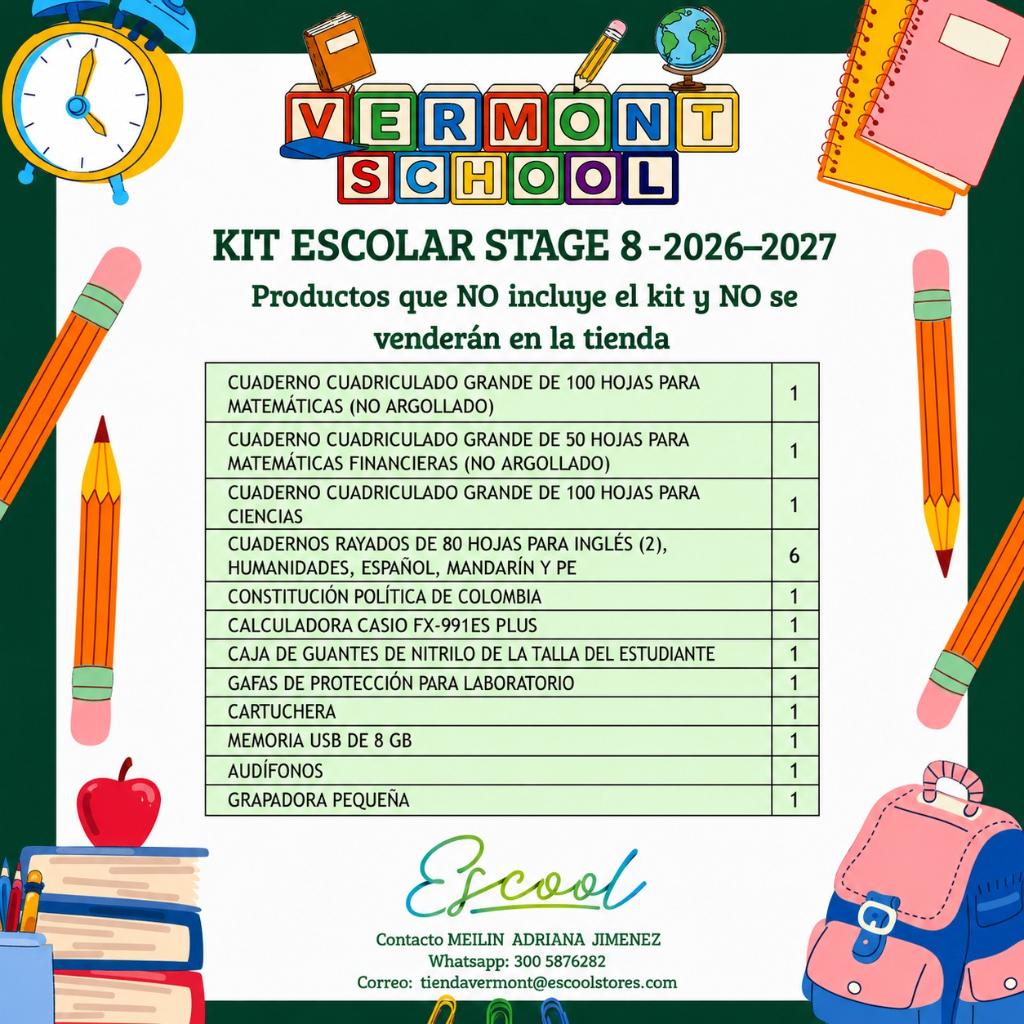 VERMONT
SCHOOL

KIT ESCOLAR STAGE 8 -2026–2027

Productos que NO incluye el kit y NO se venderán en la tienda

| CUADERNO CUADRICULADO GRANDE DE 100 HOJAS PARA MATEMÁTICAS (NO ARGOLLADO) | 1 |
|---|---|
| CUADERNO CUADRICULADO GRANDE DE 50 HOJAS PARA MATEMÁTICAS FINANCIERAS (NO ARGOLLADO) | 1 |
| CUADERNO CUADRICULADO GRANDE DE 100 HOJAS PARA CIENCIAS | 1 |
| CUADERNOS RAYADOS DE 80 HOJAS PARA INGLÉS (2), HUMANIDADES, ESPAÑOL, MANDARÍN Y PE | 6 |
| CONSTITUCIÓN POLÍTICA DE COLOMBIA | 1 |
| CALCULADORA CASIO FX-991ES PLUS | 1 |
| CAJA DE GUANTES DE NITRILO DE LA TALLA DEL ESTUDIANTE | 1 |
| GAFAS DE PROTECCIÓN PARA LABORATORIO | 1 |
| CARTUCHERA | 1 |
| MEMORIA USB DE 8 GB | 1 |
| AUDÍFONOS | 1 |
| GRAPADORA PEQUEÑA | 1 |

Escool

Contacto MEILIN ADRIANA JIMENEZ
Whatsapp: 300 5876282
Correo: tiendavermont@escoolstores.com